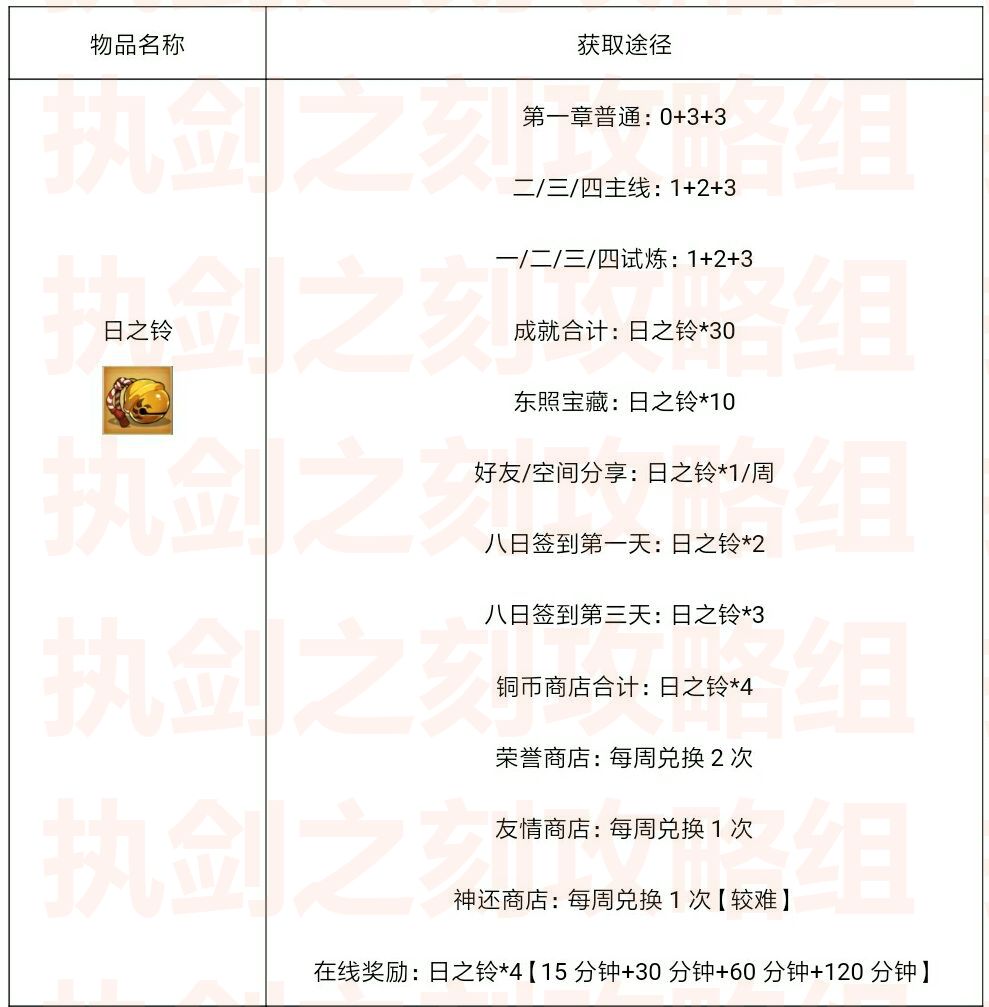 | 物品名称 | 获取途径 |
|---|---|
| 日之铃 | 第一章普通：0+3+3 二/三/四主线：1+2+3 一/二/三/四试炼：1+2+3 成就合计：日之铃*30 东照宝藏：日之铃*10 好友/空间分享：日之铃*1/周 八日签到第一天：日之铃*2 八日签到第三天：日之铃*3 铜币商店合计：日之铃*4 荣誉商店：每周兑换2次 友情商店：每周兑换1次 神还商店：每周兑换1次【较难】 在线奖励：日之铃*4【15分钟+30分钟+60分钟+120分钟】 |

执剑之刻攻略组